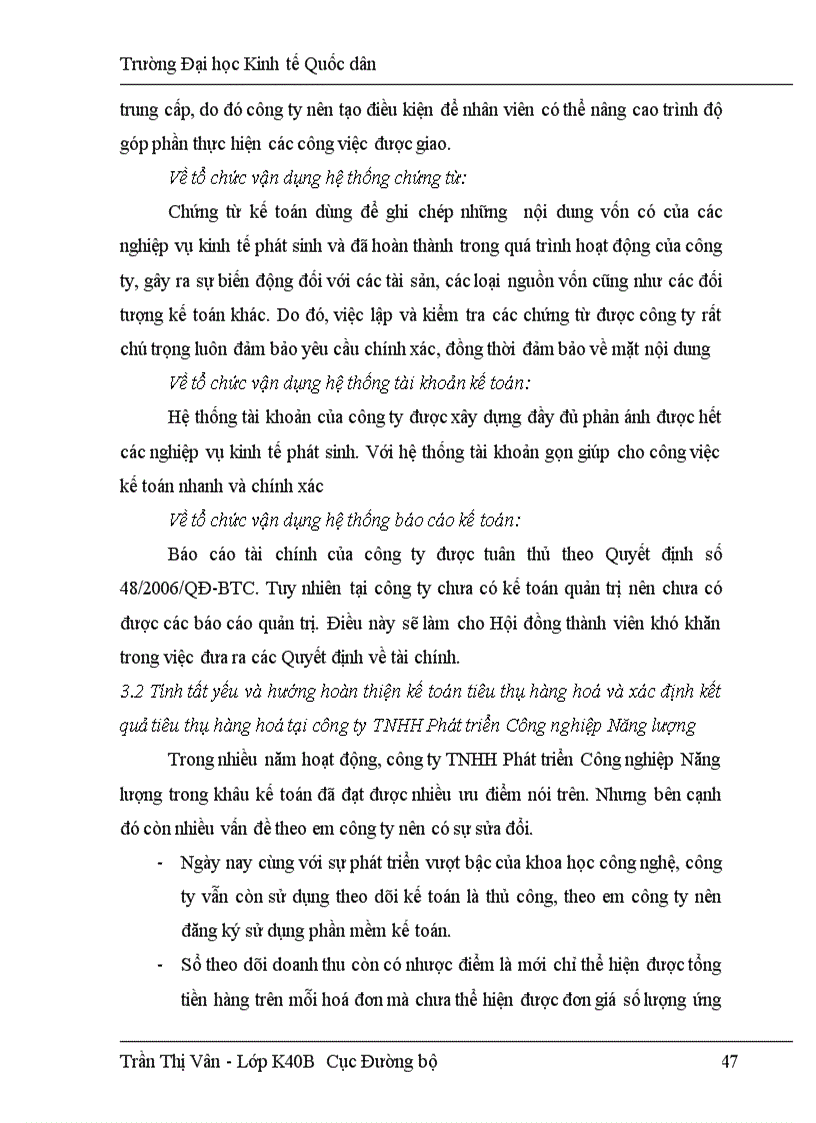 Trường Đại học Kinh tế Quốc dân

trung cấp, do đó công ty nên tạo điều kiện để nhân viên có thể nâng cao trình độ góp phần thực hiện các công việc được giao.

Về tổ chức vận dụng hệ thống chứng từ:

Chứng từ kế toán dùng để ghi chép những nội dung vốn có của các nghiệp vụ kinh tế phát sinh và đã hoàn thành trong quá trình hoạt động của công ty, gây ra sự biến động đối với các tài sản, các loại nguồn vốn cũng như các đối tượng kế toán khác. Do đó, việc lập và kiểm tra các chứng từ được công ty rất chú trọng luôn đảm bảo yêu cầu chính xác, đồng thời đảm bảo về mặt nội dung

Về tổ chức vận dụng hệ thống tài khoản kế toán:

Hệ thống tài khoản của công ty được xây dựng đầy đủ phản ánh được hết các nghiệp vụ kinh tế phát sinh. Với hệ thống tài khoản gọn giúp cho công việc kế toán nhanh và chính xác

Về tổ chức vận dụng hệ thống báo cáo kế toán:

Báo cáo tài chính của công ty được tuân thủ theo Quyết định số 48/2006/QĐ-BTC. Tuy nhiên tại công ty chưa có kế toán quản trị nên chưa có được các báo cáo quản trị. Điều này sẽ làm cho Hội đồng thành viên khó khăn trong việc đưa ra các Quyết định về tài chính.

3.2 Tính tất yếu và hướng hoàn thiện kế toán tiêu thụ hàng hoá và xác định kết quả tiêu thụ hàng hoá tại công ty TNHH Phát triển Công nghiệp Năng lượng

Trong nhiều năm hoạt động, công ty TNHH Phát triển Công nghiệp Năng lượng trong khâu kế toán đã đạt được nhiều ưu điểm nói trên. Nhưng bên cạnh đó còn nhiều vấn đề theo em công ty nên có sự sửa đổi.

- Ngày nay cùng với sự phát triển vượt bậc của khoa học công nghệ, công ty vẫn còn sử dụng theo dõi kế toán là thủ công, theo em công ty nên đăng ký sử dụng phần mềm kế toán.
- Sổ theo dõi doanh thu còn có nhược điểm là mới chỉ thể hiện được tổng tiền hàng trên mỗi hoá đơn mà chưa thể hiện được đơn giá số lượng ứng

Trần Thị Vân - Lớp K40B Cục Đường bộ 47